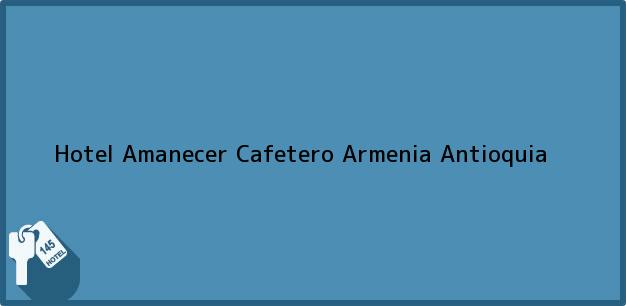 Hotel Amanecer Cafetero Armenia Antioquia

145
HOTEL